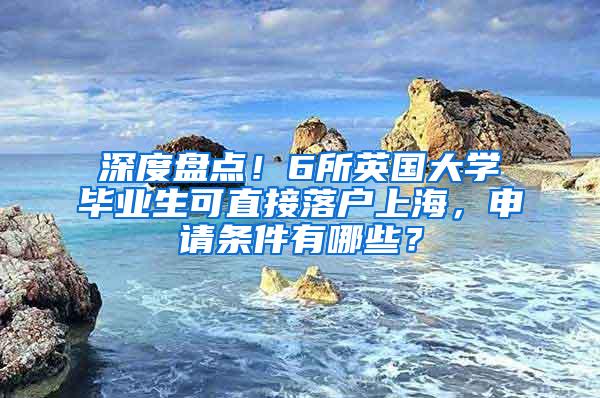 深度盘点！6所英国大学毕业生可直接落户上海，申请条件有哪些？